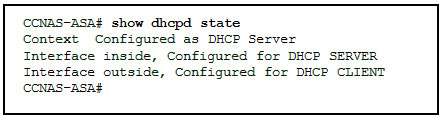 CCNAS-ASA# show dhcpd state
Context  Configured as DHCP Server
Interface inside, Configured for DHCP SERVER
Interface outside, Configured for DHCP CLIENT
CCNAS-ASA#